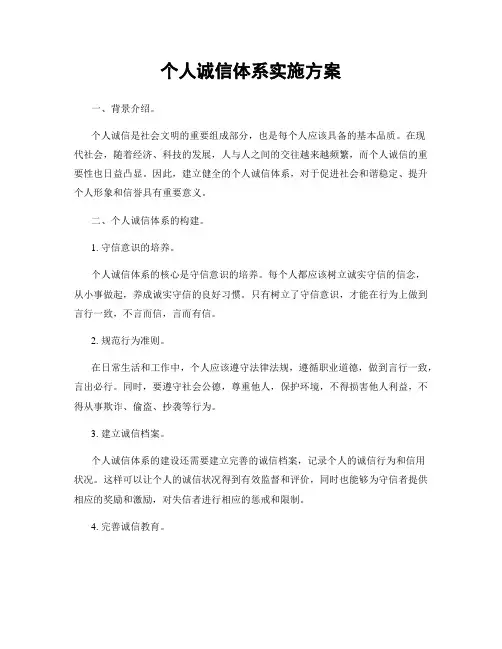 个人诚信体系实施方案

一、背景介绍。

个人诚信是社会文明的重要组成部分，也是每个人应该具备的基本品质。在现代社会，随着经济、科技的发展，人与人之间的交往越来越频繁，而个人诚信的重要性也日益凸显。因此，建立健全的个人诚信体系，对于促进社会和谐稳定、提升个人形象和信誉具有重要意义。

二、个人诚信体系的构建。

1. 守信意识的培养。

个人诚信体系的核心是守信意识的培养。每个人都应该树立诚实守信的信念，从小事做起，养成诚实守信的良好习惯。只有树立了守信意识，才能在行为上做到言行一致，不言而信，言而有信。

2. 规范行为准则。

在日常生活和工作中，个人应该遵守法律法规，遵循职业道德，做到言行一致，言出必行。同时，要遵守社会公德，尊重他人，保护环境，不得损害他人利益，不得从事欺诈、偷盗、抄袭等行为。

3. 建立诚信档案。

个人诚信体系的建设还需要建立完善的诚信档案，记录个人的诚信行为和信用状况。这样可以让个人的诚信状况得到有效监督和评价，同时也能够为守信者提供相应的奖励和激励，对失信者进行相应的惩戒和限制。

4. 完善诚信教育。